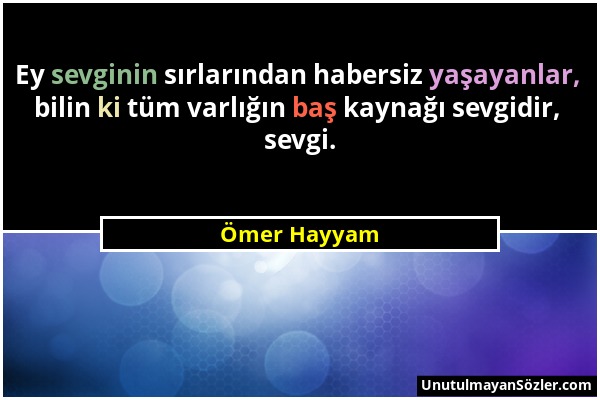 Ey sevginin sırlarından habersiz yaşayanlar, bilin ki tüm varlığın baş kaynağı sevgidir, sevgi.

Ömer Hayyam

UnutulmayanSözler.com